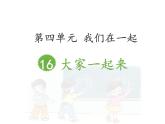 第四单元 我们在一起

16 大家一起来